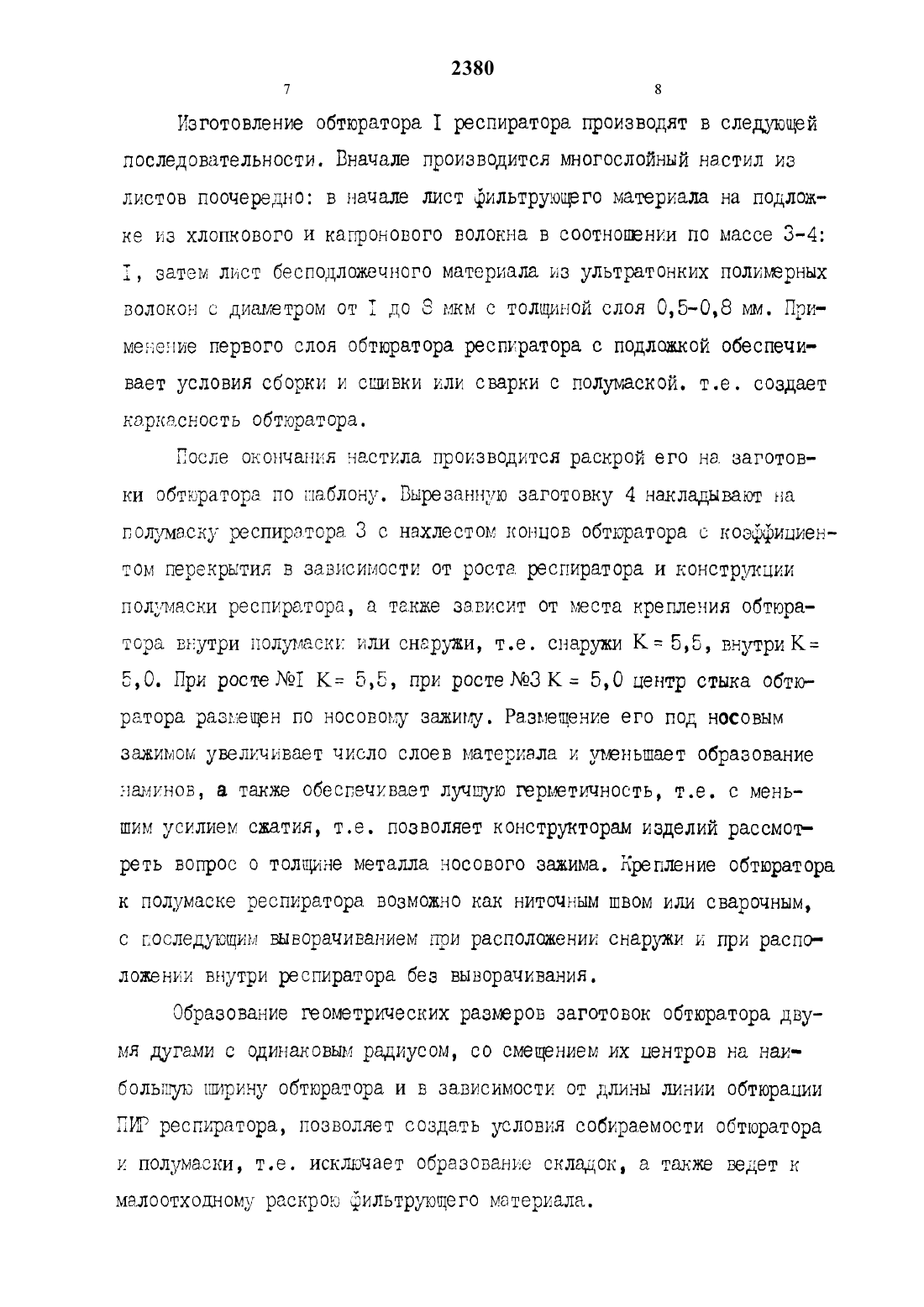 2380

7

8

Изготовление обтюратора I респиратора производят в следующей последовательности. Вначале производится многослойный настил из листов поочередно: в начале лист фильтрующего материала на подложке из хлопкового и капронового волокна в соотношении по массе 3-4: I, затем лист бесподложечного материала из ультратонких полимерных волокон с диаметром от I до 8 мкм с толщиной слоя 0,5-0,8 мм. Применение первого слоя обтюратора респиратора с подложкой обеспечивает условия сборки и сшивки или сварки с полумаской. т.е. создает каркасность обтюратора.

После окончания настила производится раскрой его на заготовки обтюратора по шаблону. Вырезанную заготовку 4 накладывают на полумаску респиратора 3 с нахлестом концов обтюратора с коэффициентом перекрытия в зависимости от роста респиратора и конструкции полумаски респиратора, а также зависит от места крепления обтюратора внутри полумаски или снаружи, т.е. снаружи K = 5,5, внутри K = 5,0. При росте №I K = 5,5, при росте №3 K = 5,0 центр стыка обтюратора размещен по носовому зажиму. Размещение его под носовым зажимом увеличивает число слоев материала и уменьшает образование наминов, а также обеспечивает лучшую герметичность, т.е. с меньшим усилием сжатия, т.е. позволяет конструкторам изделий рассмотреть вопрос о толщине металла носового зажима. Крепление обтюратора к полумаске респиратора возможно как ниточным швом или сварочным, с последующим выворачиванием при расположении снаружи и при расположении внутри респиратора без выворачивания.

Образование геометрических размеров заготовок обтюратора двумя дугами с одинаковым радиусом, со смещением их центров на наибольшую ширину обтюратора и в зависимости от длины линии обтюрации ПИР респиратора, позволяет создать условия собираемости обтюратора и полумаски, т.е. исключает образование складок, а также ведет к малоотходному раскрою фильтрующего материала.